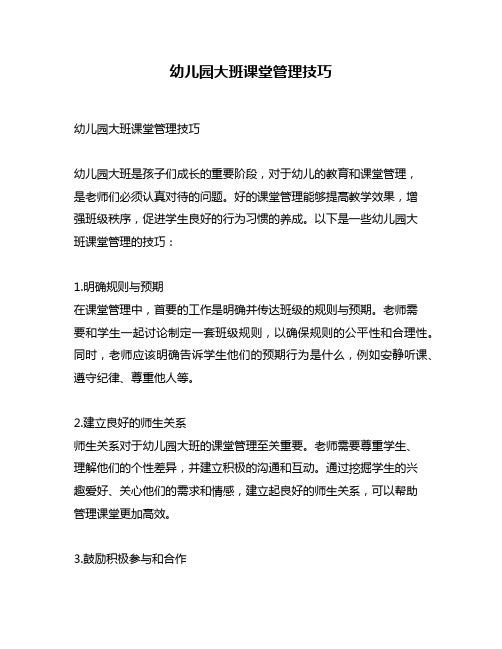 幼儿园大班课堂管理技巧

幼儿园大班课堂管理技巧

幼儿园大班是孩子们成长的重要阶段，对于幼儿的教育和课堂管理，是老师们必须认真对待的问题。好的课堂管理能够提高教学效果，增强班级秩序，促进学生良好的行为习惯的养成。以下是一些幼儿园大班课堂管理的技巧：

1.明确规则与预期
在课堂管理中，首要的工作是明确并传达班级的规则与预期。老师需要和学生一起讨论制定一套班级规则，以确保规则的公平性和合理性。同时，老师应该明确告诉学生他们的预期行为是什么，例如安静听课、遵守纪律、尊重他人等。

2.建立良好的师生关系
师生关系对于幼儿园大班的课堂管理至关重要。老师需要尊重学生、理解他们的个性差异，并建立积极的沟通和互动。通过挖掘学生的兴趣爱好、关心他们的需求和情感，建立起良好的师生关系，可以帮助管理课堂更加高效。

3.鼓励积极参与和合作